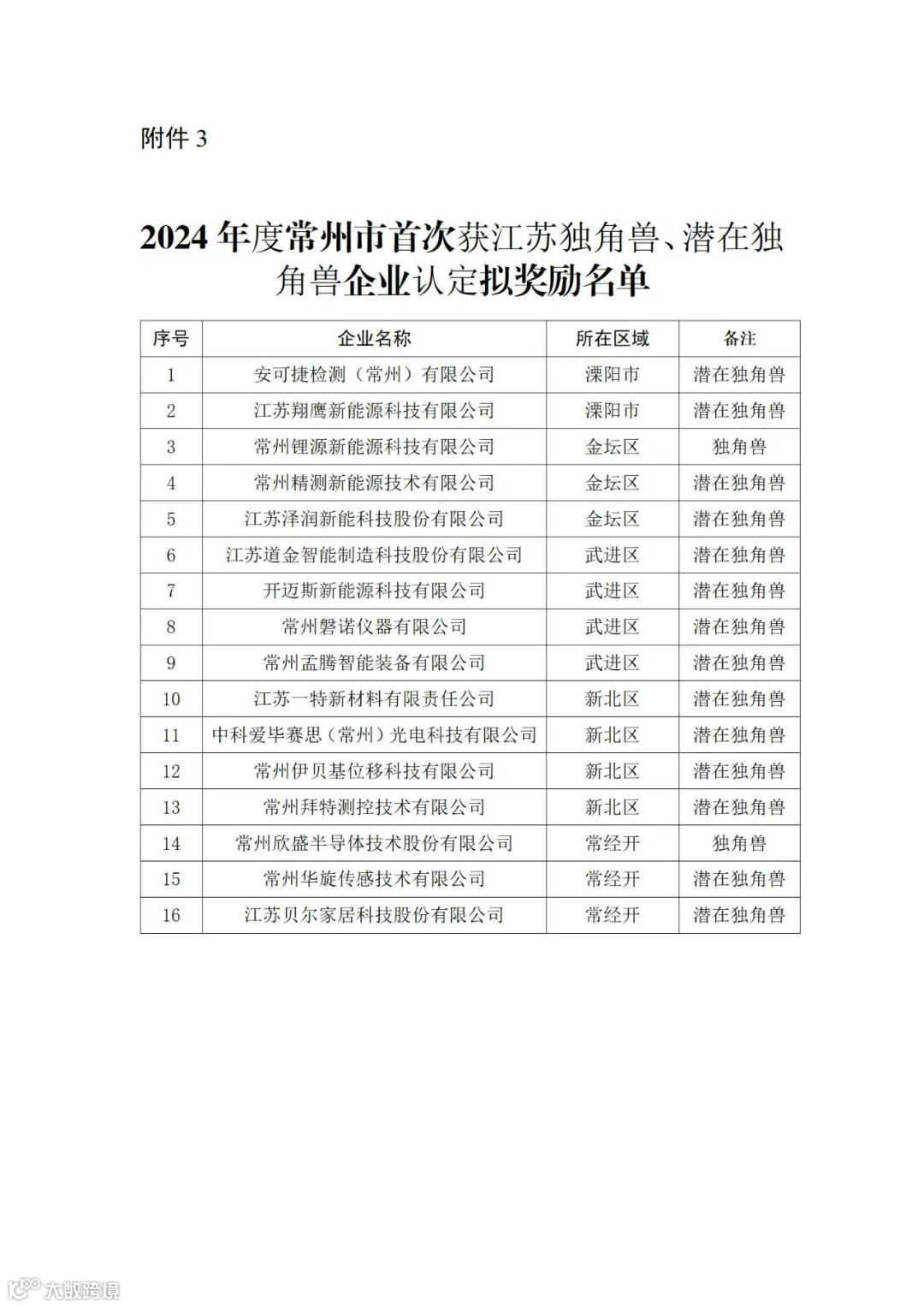 附件 3

2024 年度常州市首次获江苏独角兽、潜在独角兽企业认定拟奖励名单

| 序号 | 企业名称 | 所在区域 | 备注 |
|---|---|---|---|
| 1 | 安可捷检测（常州）有限公司 | 溧阳市 | 潜在独角兽 |
| 2 | 江苏翔鹰新能源科技有限公司 | 溧阳市 | 潜在独角兽 |
| 3 | 常州锂源新能源科技有限公司 | 金坛区 | 独角兽 |
| 4 | 常州精测新能源技术有限公司 | 金坛区 | 潜在独角兽 |
| 5 | 江苏泽润新能科技股份有限公司 | 金坛区 | 潜在独角兽 |
| 6 | 江苏道金智能制造科技股份有限公司 | 武进区 | 潜在独角兽 |
| 7 | 开迈斯新能源科技有限公司 | 武进区 | 潜在独角兽 |
| 8 | 常州磐诺仪器有限公司 | 武进区 | 潜在独角兽 |
| 9 | 常州孟腾智能装备有限公司 | 武进区 | 潜在独角兽 |
| 10 | 江苏一特新材料有限责任公司 | 新北区 | 潜在独角兽 |
| 11 | 中科爱毕赛思（常州）光电科技有限公司 | 新北区 | 潜在独角兽 |
| 12 | 常州伊贝基位移科技有限公司 | 新北区 | 潜在独角兽 |
| 13 | 常州拜特测控技术有限公司 | 新北区 | 潜在独角兽 |
| 14 | 常州欣盛半导体技术股份有限公司 | 常经开 | 独角兽 |
| 15 | 常州华旋传感技术有限公司 | 常经开 | 潜在独角兽 |
| 16 | 江苏贝尔家居科技股份有限公司 | 常经开 | 潜在独角兽 |

大数跨境